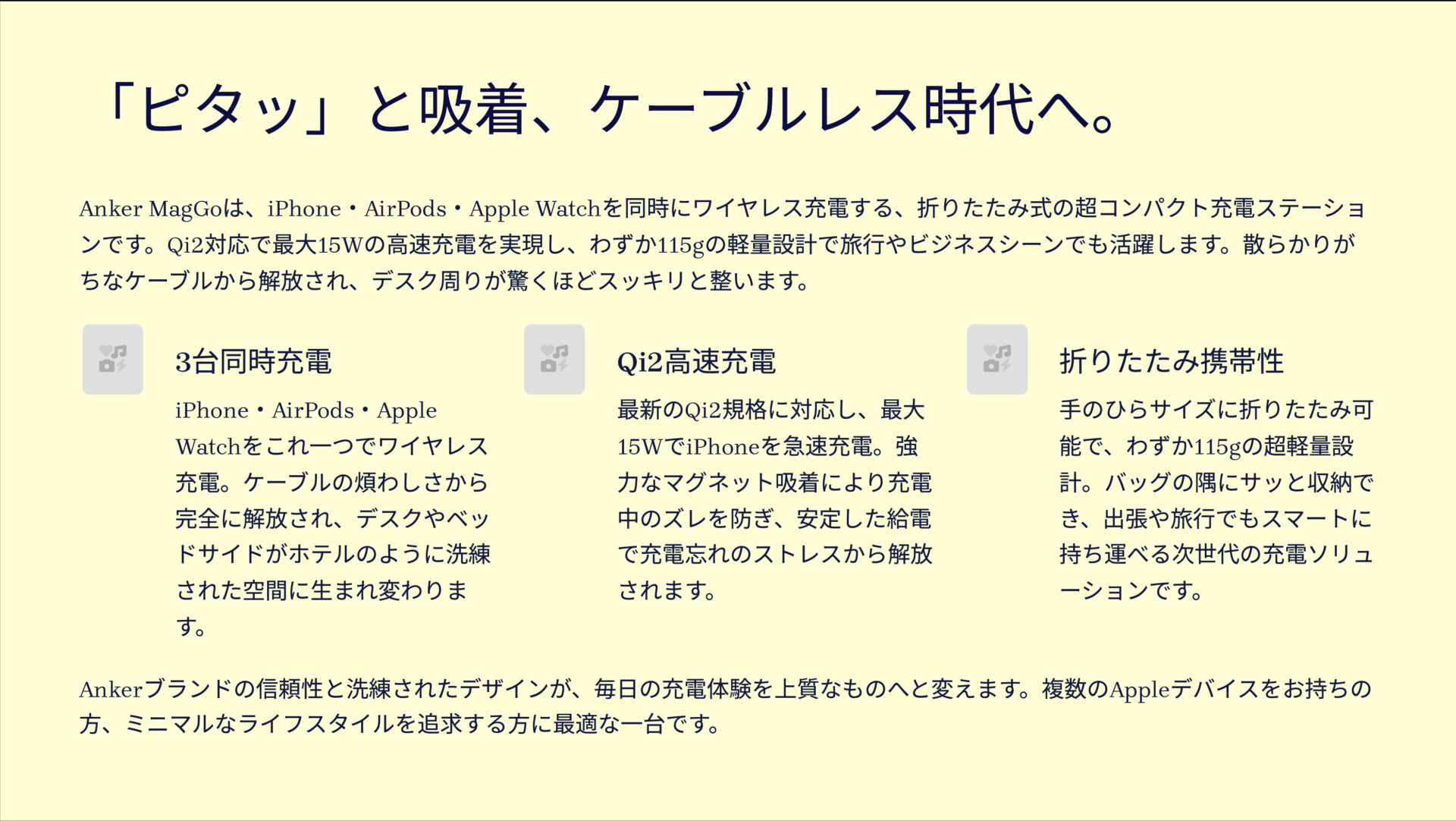 「ピタッ」と吸着、ケーブルレス時代へ。

Anker MagGoは、iPhone・AirPods・Apple Watchを同時にワイヤレス充電する、折りたたみ式の超コンパクト充電ステーションです。Qi2対応で最大15Wの高速充電を実現し、わずか115gの軽量設計で旅行やビジネスシーンでも活躍します。散らかりがちなケーブルから解放され、デスク周りが驚くほどスッキリと整います。

3台同時充電

iPhone・AirPods・Apple Watchをこれ一つでワイヤレス充電。ケーブルの煩わしさから完全に解放され、デスクやベッドサイドがホテルのように洗練された空間に生まれ変わります。

Qi2高速充電

最新のQi2規格に対応し、最大15WでiPhoneを急速充電。強力なマグネット吸着により充電中のズレを防ぎ、安定した給電で充電忘れのストレスから解放されます。

折りたたみ携帯性

手のひらサイズに折りたたみ可能で、わずか115gの超軽量設計。バッグの隅にサッと収納でき、出張や旅行でもスマートに持ち運べる次世代の充電ソリューションです。

Ankerブランドの信頼性と洗練されたデザインが、毎日の充電体験を上質なものへと変えます。複数のAppleデバイスをお持ちの方、ミニマルなライフスタイルを追求する方に最適な一台です。